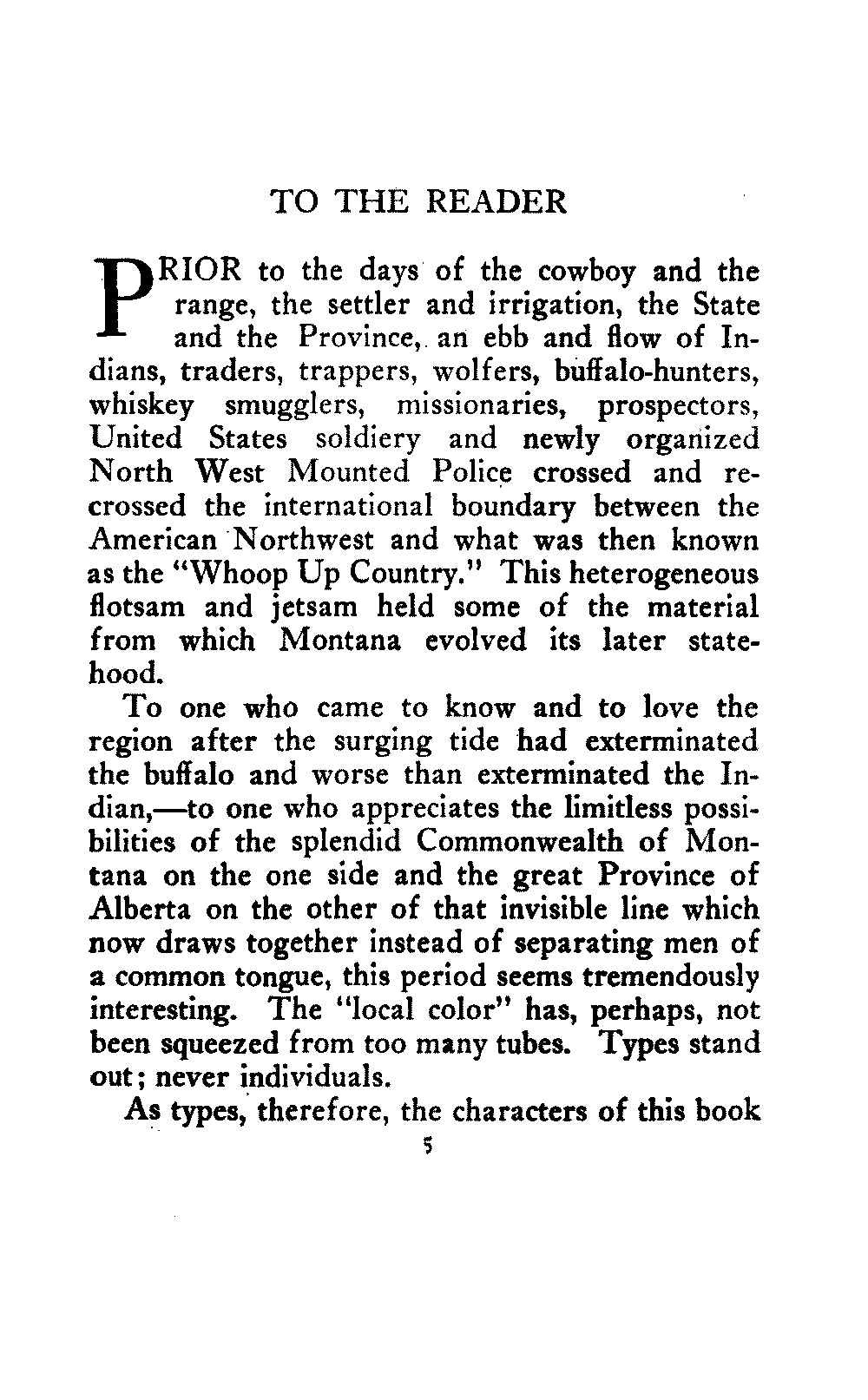 TO THE READER

PRIOR to the days of the cowboy and the range, the settler and irrigation, the State and the Province, an ebb and flow of Indians, traders, trappers, wolfers, buffalo-hunters, whiskey smugglers, missionaries, prospectors, United States soldiery and newly organized North West Mounted Police crossed and recrossed the international boundary between the American Northwest and what was then known as the "Whoop Up Country." This heterogeneous flotsam and jetsam held some of the material from which Montana evolved its later statehood.

To one who came to know and to love the region after the surging tide had exterminated the buffalo and worse than exterminated the Indian,—to one who appreciates the limitless possibilities of the splendid Commonwealth of Montana on the one side and the great Province of Alberta on the other of that invisible line which now draws together instead of separating men of a common tongue, this period seems tremendously interesting. The "local color" has, perhaps, not been squeezed from too many tubes. Types stand out; never individuals.

As types, therefore, the characters of this book

5